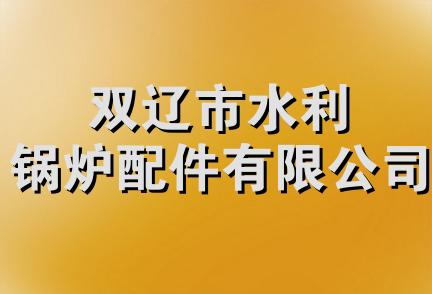 双辽市水利
锅炉配件有限公司